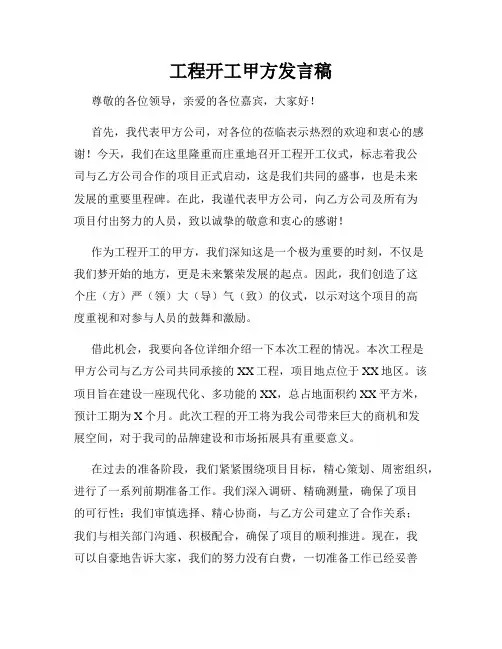 工程开工甲方发言稿

尊敬的各位领导，亲爱的各位嘉宾，大家好！

首先，我代表甲方公司，对各位的莅临表示热烈的欢迎和衷心的感谢！今天，我们在这里隆重而庄重地召开工程开工仪式，标志着我公司与乙方公司合作的项目正式启动，这是我们共同的盛事，也是未来发展的重要里程碑。在此，我谨代表甲方公司，向乙方公司及所有为项目付出努力的人员，致以诚挚的敬意和衷心的感谢！

作为工程开工的甲方，我们深知这是一个极为重要的时刻，不仅是我们梦开始的地方，更是未来繁荣发展的起点。因此，我们创造了这个庄（方）严（领）大（导）气（致）的仪式，以示对这个项目的高度重视和对参与人员的鼓舞和激励。

借此机会，我要向各位详细介绍一下本次工程的情况。本次工程是甲方公司与乙方公司共同承接的XX工程，项目地点位于XX地区。该项目旨在建设一座现代化、多功能的XX，总占地面积约XX平方米，预计工期为X个月。此次工程的开工将为我公司带来巨大的商机和发展空间，对于我司的品牌建设和市场拓展具有重要意义。

在过去的准备阶段，我们紧紧围绕项目目标，精心策划、周密组织，进行了一系列前期准备工作。我们深入调研、精确测量，确保了项目的可行性；我们审慎选择、精心协商，与乙方公司建立了合作关系；我们与相关部门沟通、积极配合，确保了项目的顺利推进。现在，我可以自豪地告诉大家，我们的努力没有白费，一切准备工作已经妥善